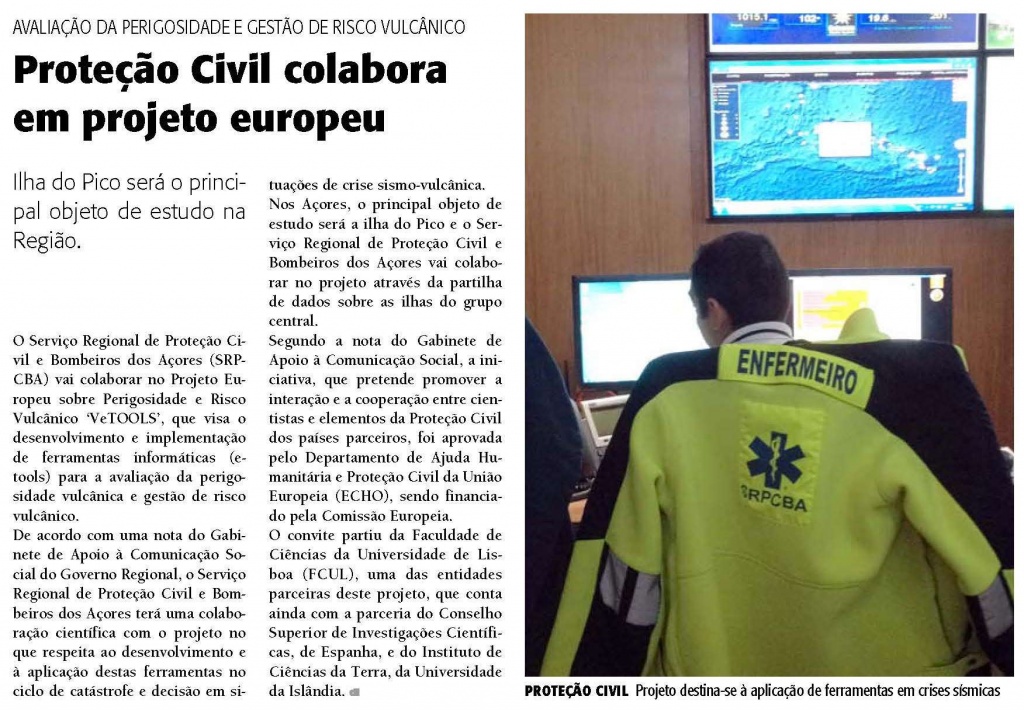 AVALIAÇÃO DA PERIGOSIDADE E GESTÃO DE RISCO VULCÂNICO

Proteção Civil colabora em projeto europeu

Ilha do Pico será o principal objeto de estudo na Região.

O Serviço Regional de Proteção Civil e Bombeiros dos Açores (SRPCBA) vai colaborar no Projeto Europeu sobre Perigosidade e Risco Vulcânico 'VeTOOLS', que visa o desenvolvimento e implementação de ferramentas informáticas (e-tools) para a avaliação da perigosidade vulcânica e gestão de risco vulcânico.
De acordo com uma nota do Gabinete de Apoio à Comunicação Social do Governo Regional, o Serviço Regional de Proteção Civil e Bombeiros dos Açores terá uma colaboração científica com o projeto no que respeita ao desenvolvimento e à aplicação destas ferramentas no ciclo de catástrofe e decisão em situações de crise sismo-vulcânica.
Nos Açores, o principal objeto de estudo será a ilha do Pico e o Serviço Regional de Proteção Civil e Bombeiros dos Açores vai colaborar no projeto através da partilha de dados sobre as ilhas do grupo central.
Segundo a nota do Gabinete de Apoio à Comunicação Social, a iniciativa, que pretende promover a interação e a cooperação entre cientistas e elementos da Proteção Civil dos países parceiros, foi aprovada pelo Departamento de Ajuda Humanitária e Proteção Civil da União Europeia (ECHO), sendo financiado pela Comissão Europeia.
O convite partiu da Faculdade de Ciências da Universidade de Lisboa (FCUL), uma das entidades parceiras deste projeto, que conta ainda com a parceria do Conselho Superior de Investigações Científicas, de Espanha, e do Instituto de Ciências da Terra, da Universidade da Islândia.

ENFERMEIRO
SRPCBA

PROTEÇÃO CIVIL Projeto destina-se à aplicação de ferramentas em crises sísmicas